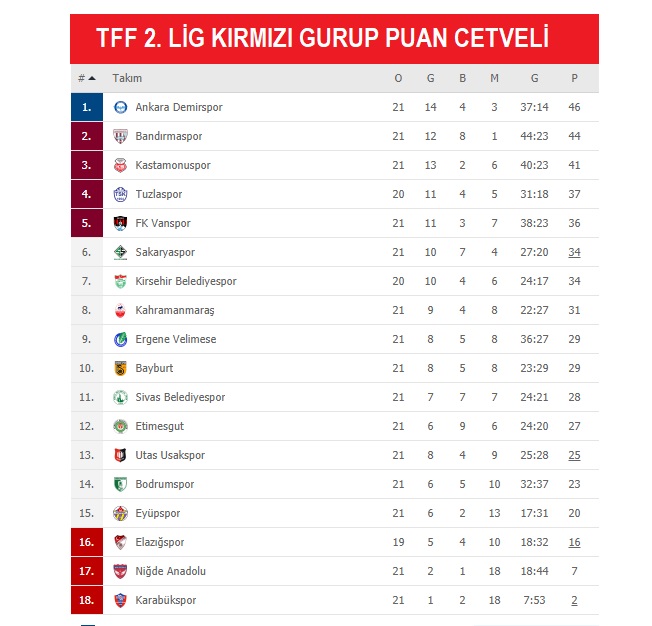 TFF 2. LİG KIRMIZI GURUP PUAN CETVELİ

| # | Takım | O | G | B | M | G | P |
|---|---|---|---|---|---|---|---|
| 1. | Ankara Demirspor | 21 | 14 | 4 | 3 | 37:14 | 46 |
| 2. | Bandırmaspor | 21 | 12 | 8 | 1 | 44:23 | 44 |
| 3. | Kastamonuspor | 21 | 13 | 2 | 6 | 40:23 | 41 |
| 4. | Tuzlaspor | 20 | 11 | 4 | 5 | 31:18 | 37 |
| 5. | FK Vanspor | 21 | 11 | 3 | 7 | 38:23 | 36 |
| 6. | Sakaryaspor | 21 | 10 | 7 | 4 | 27:20 | 34 |
| 7. | Kirsehir Belediyespor | 20 | 10 | 4 | 6 | 24:17 | 34 |
| 8. | Kahramanmaraş | 21 | 9 | 4 | 8 | 22:27 | 31 |
| 9. | Ergene Velimese | 21 | 8 | 5 | 8 | 36:27 | 29 |
| 10. | Bayburt | 21 | 8 | 5 | 8 | 23:29 | 29 |
| 11. | Sivas Belediyespor | 21 | 7 | 7 | 7 | 24:21 | 28 |
| 12. | Etimesgut | 21 | 6 | 9 | 6 | 24:20 | 27 |
| 13. | Utas Usakspor | 21 | 8 | 4 | 9 | 25:28 | 25 |
| 14. | Bodrumspor | 21 | 6 | 5 | 10 | 32:37 | 23 |
| 15. | Eyüpspor | 21 | 6 | 2 | 13 | 17:31 | 20 |
| 16. | Elazığspor | 19 | 5 | 4 | 10 | 18:32 | 16 |
| 17. | Niğde Anadolu | 21 | 2 | 1 | 18 | 18:44 | 7 |
| 18. | Karabükspor | 21 | 1 | 2 | 18 | 7:53 | 2 |